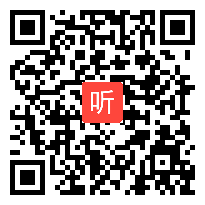 听